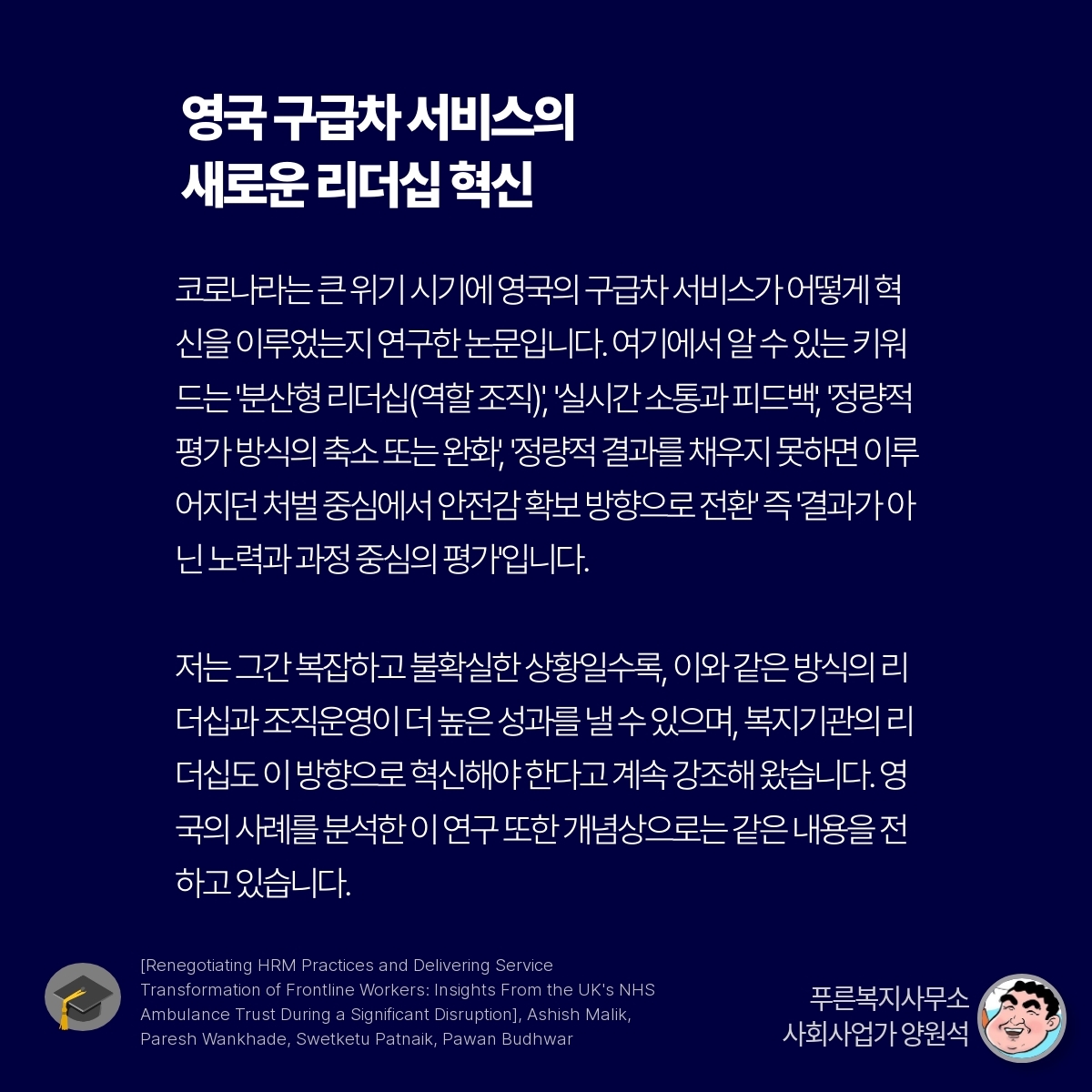 영국 구급차 서비스의
새로운 리더십 혁신

코로나라는 큰 위기 시기에 영국의 구급차 서비스가 어떻게 혁신을 이루었는지 연구한 논문입니다. 여기에서 알 수 있는 키워드는 '분산형 리더십(역할 조직)', '실시간 소통과 피드백', '정량적 평가 방식의 축소 또는 완화', '정량적 결과를 채우지 못하면 이루어지던 처벌 중심에서 안전감 확보 방향으로 전환' 즉 '결과가 아닌 노력과 과정 중심의 평가'입니다.

저는 그간 복잡하고 불확실한 상황일수록, 이와 같은 방식의 리더십과 조직운영이 더 높은 성과를 낼 수 있으며, 복지기관의 리더십도 이 방향으로 혁신해야 한다고 계속 강조해 왔습니다. 영국의 사례를 분석한 이 연구 또한 개념상으로는 같은 내용을 전하고 있습니다.

[Renegotiating HRM Practices and Delivering Service Transformation of Frontline Workers: Insights From the UK's NHS Ambulance Trust During a Significant Disruption], Ashish Malik, Paresh Wankhade, Swetketu Patnaik, Pawan Budhwar

푸른복지사무소
사회사업가 양원석